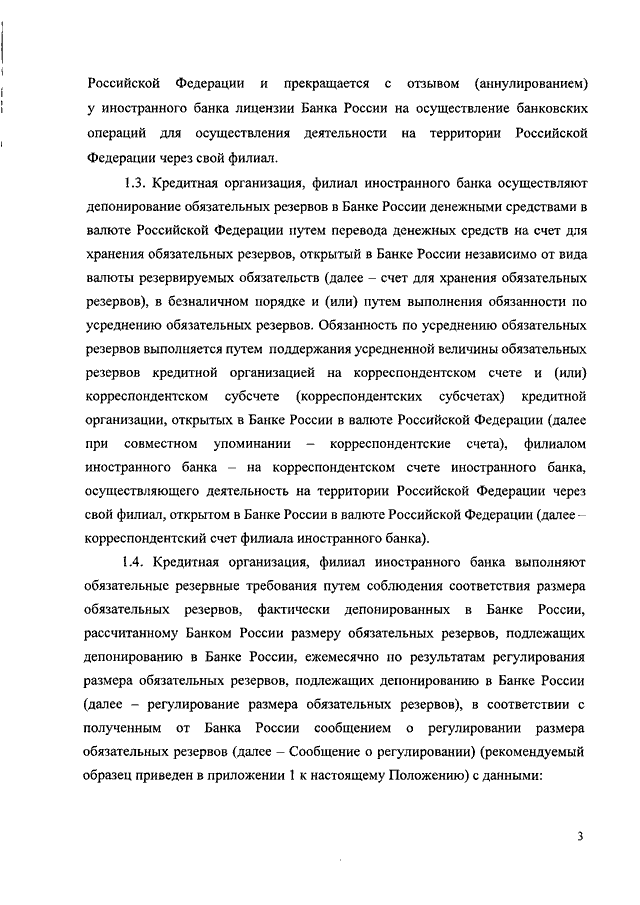 Российской Федерации и прекращается с отзывом (аннулированием) у иностранного банка лицензии Банка России на осуществление банковских операций для осуществления деятельности на территории Российской Федерации через свой филиал.

1.3. Кредитная организация, филиал иностранного банка осуществляют депонирование обязательных резервов в Банке России денежными средствами в валюте Российской Федерации путем перевода денежных средств на счет для хранения обязательных резервов, открытый в Банке России независимо от вида валюты резервируемых обязательств (далее – счет для хранения обязательных резервов), в безналичном порядке и (или) путем выполнения обязанности по усреднению обязательных резервов. Обязанность по усреднению обязательных резервов выполняется путем поддержания усредненной величины обязательных резервов кредитной организацией на корреспондентском счете и (или) корреспондентском субсчете (корреспондентских субсчетах) кредитной организации, открытых в Банке России в валюте Российской Федерации (далее при совместном упоминании – корреспондентские счета), филиалом иностранного банка – на корреспондентском счете иностранного банка, осуществляющего деятельность на территории Российской Федерации через свой филиал, открытом в Банке России в валюте Российской Федерации (далее – корреспондентский счет филиала иностранного банка).

1.4. Кредитная организация, филиал иностранного банка выполняют обязательные резервные требования путем соблюдения соответствия размера обязательных резервов, фактически депонированных в Банке России, рассчитанному Банком России размеру обязательных резервов, подлежащих депонированию в Банке России, ежемесячно по результатам регулирования размера обязательных резервов, подлежащих депонированию в Банке России (далее – регулирование размера обязательных резервов), в соответствии с полученным от Банка России сообщением о регулировании размера обязательных резервов (далее – Сообщение о регулировании) (рекомендуемый образец приведен в приложении 1 к настоящему Положению) с данными:

3